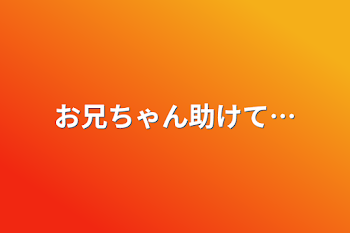 お兄ちゃん助けて…